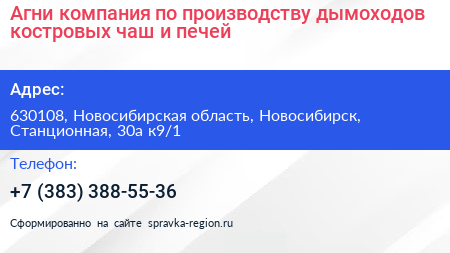 Агни компания по производству дымоходов костровых чаш и печей

Адрес:

630108, Новосибирская область, Новосибирск, Станционная, 30а к9/1

Телефон:

+7 (383) 388-55-36

Сформированно на сайте spravka-region.ru